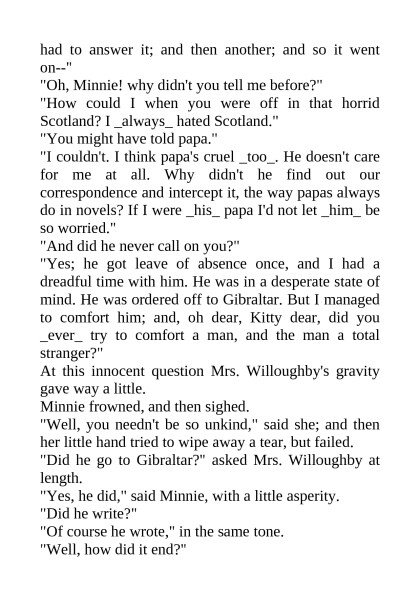 had to answer it; and then another; and so it went on--"

"Oh, Minnie! why didn't you tell me before?"

"How could I when you were off in that horrid Scotland? I _always_ hated Scotland."

"You might have told papa."

"I couldn't. I think papa's cruel _too_. He doesn't care for me at all. Why didn't he find out our correspondence and intercept it, the way papas always do in novels? If I were _his_ papa I'd not let _him_ be so worried."

"And did he never call on you?"

"Yes; he got leave of absence once, and I had a dreadful time with him. He was in a desperate state of mind. He was ordered off to Gibraltar. But I managed to comfort him; and, oh dear, Kitty dear, did you _ever_ try to comfort a man, and the man a total stranger?"

At this innocent question Mrs. Willoughby's gravity gave way a little.

Minnie frowned, and then sighed.

"Well, you needn't be so unkind," said she; and then her little hand tried to wipe away a tear, but failed.

"Did he go to Gibraltar?" asked Mrs. Willoughby at length.

"Yes, he did," said Minnie, with a little asperity.

"Did he write?"

"Of course he wrote," in the same tone.

"Well, how did it end?"